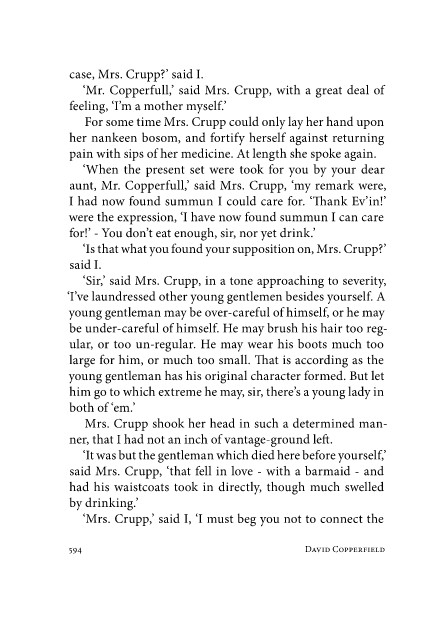 case, Mrs. Crupp?' said I.

'Mr. Copperfull,' said Mrs. Crupp, with a great deal of feeling, 'I'm a mother myself.'

For some time Mrs. Crupp could only lay her hand upon her nankeen bosom, and fortify herself against returning pain with sips of her medicine. At length she spoke again.

'When the present set were took for you by your dear aunt, Mr. Copperfull,' said Mrs. Crupp, 'my remark were, I had now found summun I could care for. 'Thank Ev'in!' were the expression, 'I have now found summun I can care for!' - You don't eat enough, sir, nor yet drink.'

'Is that what you found your supposition on, Mrs. Crupp?' said I.

'Sir,' said Mrs. Crupp, in a tone approaching to severity, 'I've laundressed other young gentlemen besides yourself. A young gentleman may be over-careful of himself, or he may be under-careful of himself. He may brush his hair too regular, or too un-regular. He may wear his boots much too large for him, or much too small. That is according as the young gentleman has his original character formed. But let him go to which extreme he may, sir, there's a young lady in both of 'em.'

Mrs. Crupp shook her head in such a determined manner, that I had not an inch of vantage-ground left.

'It was but the gentleman which died here before yourself,' said Mrs. Crupp, 'that fell in love - with a barmaid - and had his waistcoats took in directly, though much swelled by drinking.'

'Mrs. Crupp,' said I, 'I must beg you not to connect the

594 DAVID COPPERFIELD